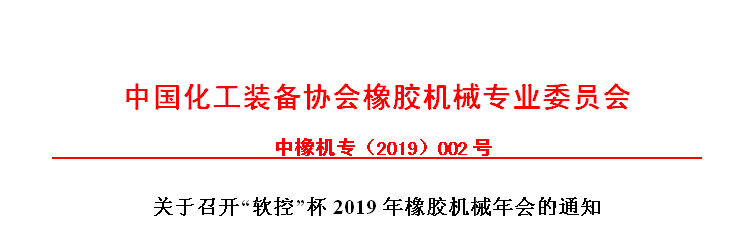 中国化工装备协会橡胶机械专业委员会

中橡机专（2019）002号

关于召开“软控”杯 2019 年橡胶机械年会的通知